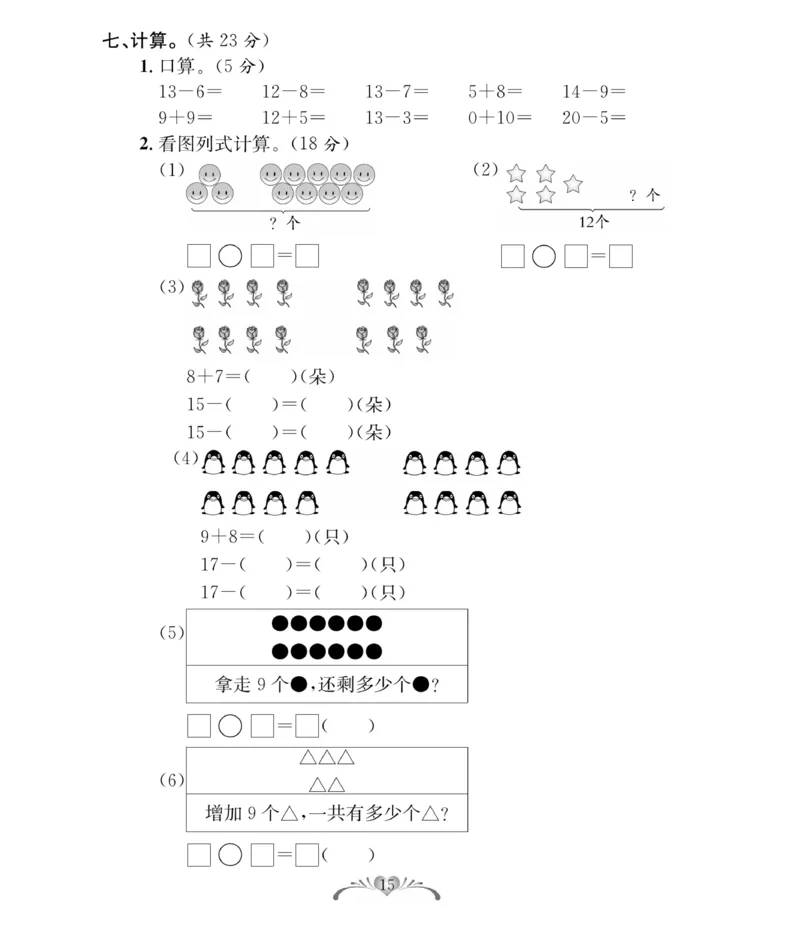 七、计算。(共 23 分)

1. 口算。(5 分)

13－6＝　12－8＝　13－7＝　5＋8＝　14－9＝

9＋9＝　12＋5＝　13－3＝　0＋10＝　20－5＝

2. 看图列式计算。(18 分)

(1)

? 个

□○□＝□

(2)

? 个

12个

□○□＝□

(3)

8＋7＝(　)(朵)

15－(　)＝(　)(朵)

15－(　)＝(　)(朵)

(4)

9＋8＝(　)(只)

17－(　)＝(　)(只)

17－(　)＝(　)(只)

(5)

●●●●●●
●●●●●●

拿走 9 个●,还剩多少个●?

□○□＝□(　)

(6)

△△△
△△

增加 9 个△,一共有多少个△?

□○□＝□(　)

15